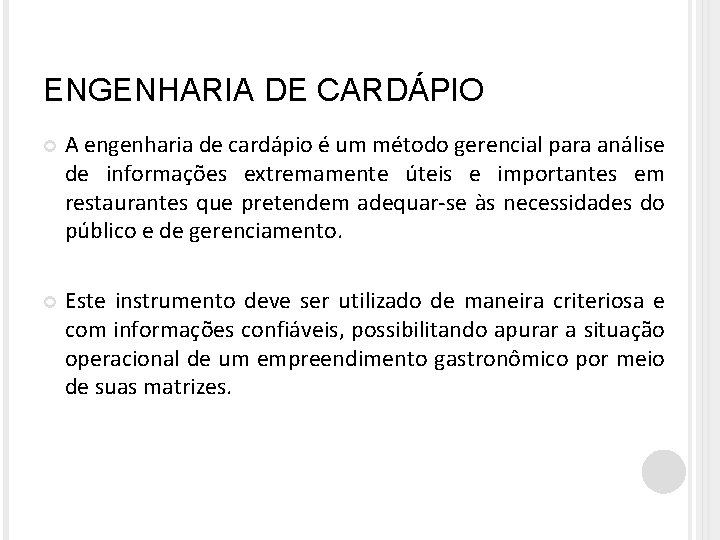 ENGENHARIA DE CARDÁPIO

A engenharia de cardápio é um método gerencial para análise de informações extremamente úteis e importantes em restaurantes que pretendem adequar-se às necessidades do público e de gerenciamento.

Este instrumento deve ser utilizado de maneira criteriosa e com informações confiáveis, possibilitando apurar a situação operacional de um empreendimento gastronômico por meio de suas matrizes.